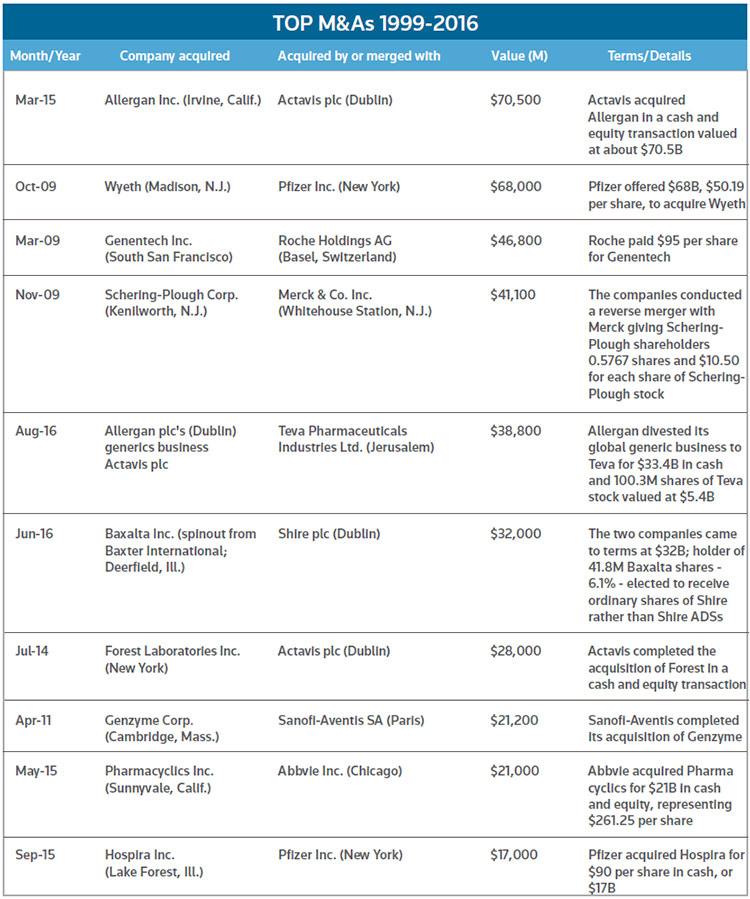 TOP M&As 1999-2016

| Month/Year | Company acquired | Acquired by or merged with | Value (M) | Terms/Details |
|---|---|---|---|---|
| Mar-15 | Allergan Inc. (Irvine, Calif.) | Actavis plc (Dublin) | $70,500 | Actavis acquired Allergan in a cash and equity transaction valued at about $70.5B |
| Oct-09 | Wyeth (Madison, N.J.) | Pfizer Inc. (New York) | $68,000 | Pfizer offered $68B, $50.19 per share, to acquire Wyeth |
| Mar-09 | Genentech Inc. (South San Francisco) | Roche Holdings AG (Basel, Switzerland) | $46,800 | Roche paid $95 per share for Genentech |
| Nov-09 | Schering-Plough Corp. (Kenilworth, N.J.) | Merck & Co. Inc. (Whitehouse Station, N.J.) | $41,100 | The companies conducted a reverse merger with Merck giving Schering-Plough shareholders 0.5767 shares and $10.50 for each share of Schering-Plough stock |
| Aug-16 | Allergan plc's (Dublin) generics business Actavis plc | Teva Pharmaceuticals Industries Ltd. (Jerusalem) | $38,800 | Allergan divested its global generic business to Teva for $33.4B in cash and 100.3M shares of Teva stock valued at $5.4B |
| Jun-16 | Baxalta Inc. (spinout from Baxter International; Deerfield, Ill.) | Shire plc (Dublin) | $32,000 | The two companies came to terms at $32B; holder of 41.8M Baxalta shares - 6.1% - elected to receive ordinary shares of Shire rather than Shire ADSs |
| Jul-14 | Forest Laboratories Inc. (New York) | Actavis plc (Dublin) | $28,000 | Actavis completed the acquisition of Forest in a cash and equity transaction |
| Apr-11 | Genzyme Corp. (Cambridge, Mass.) | Sanofi-Aventis SA (Paris) | $21,200 | Sanofi-Aventis completed its acquisition of Genzyme |
| May-15 | Pharmacyclics Inc. (Sunnyvale, Calif.) | Abbvie Inc. (Chicago) | $21,000 | Abbvie acquired Pharma cyclics for $21B in cash and equity, representing $261.25 per share |
| Sep-15 | Hospira Inc. (Lake Forest, Ill.) | Pfizer Inc. (New York) | $17,000 | Pfizer acquired Hospira for $90 per share in cash, or $17B |